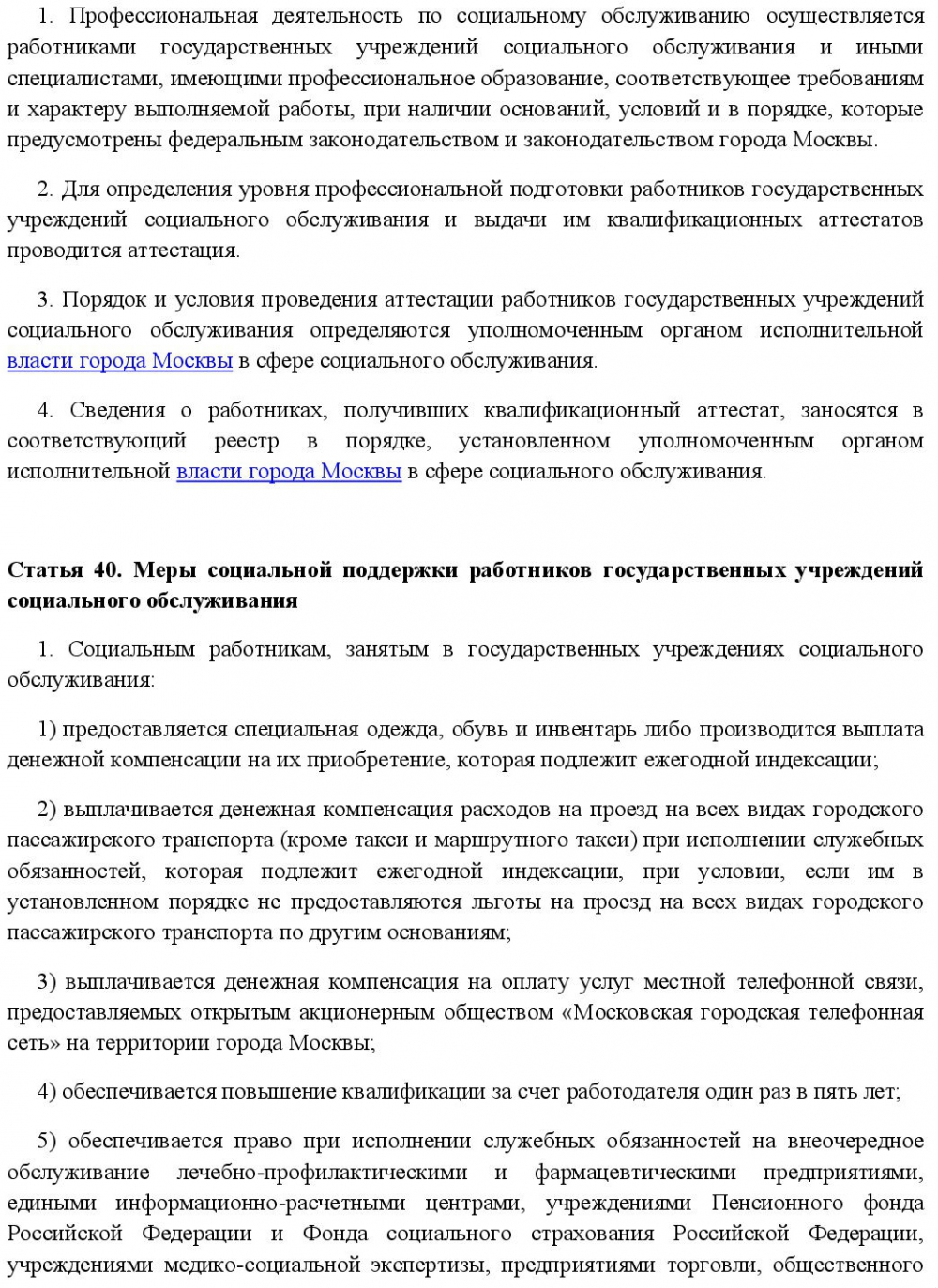 1. Профессиональная деятельность по социальному обслуживанию осуществляется работниками государственных учреждений социального обслуживания и иными специалистами, имеющими профессиональное образование, соответствующее требованиям и характеру выполняемой работы, при наличии оснований, условий и в порядке, которые предусмотрены федеральным законодательством и законодательством города Москвы.

2. Для определения уровня профессиональной подготовки работников государственных учреждений социального обслуживания и выдачи им квалификационных аттестатов проводится аттестация.

3. Порядок и условия проведения аттестации работников государственных учреждений социального обслуживания определяются уполномоченным органом исполнительной власти города Москвы в сфере социального обслуживания.

4. Сведения о работниках, получивших квалификационный аттестат, заносятся в соответствующий реестр в порядке, установленном уполномоченным органом исполнительной власти города Москвы в сфере социального обслуживания.

Статья 40. Меры социальной поддержки работников государственных учреждений социального обслуживания

1. Социальным работникам, занятым в государственных учреждениях социального обслуживания:

1) предоставляется специальная одежда, обувь и инвентарь либо производится выплата денежной компенсации на их приобретение, которая подлежит ежегодной индексации;

2) выплачивается денежная компенсация расходов на проезд на всех видах городского пассажирского транспорта (кроме такси и маршрутного такси) при исполнении служебных обязанностей, которая подлежит ежегодной индексации, при условии, если им в установленном порядке не предоставляются льготы на проезд на всех видах городского пассажирского транспорта по другим основаниям;

3) выплачивается денежная компенсация на оплату услуг местной телефонной связи, предоставляемых открытым акционерным обществом «Московская городская телефонная сеть» на территории города Москвы;

4) обеспечивается повышение квалификации за счет работодателя один раз в пять лет;

5) обеспечивается право при исполнении служебных обязанностей на внеочередное обслуживание лечебно-профилактическими и фармацевтическими предприятиями, едиными информационно-расчетными центрами, учреждениями Пенсионного фонда Российской Федерации и Фонда социального страхования Российской Федерации, учреждениями медико-социальной экспертизы, предприятиями торговли, общественного